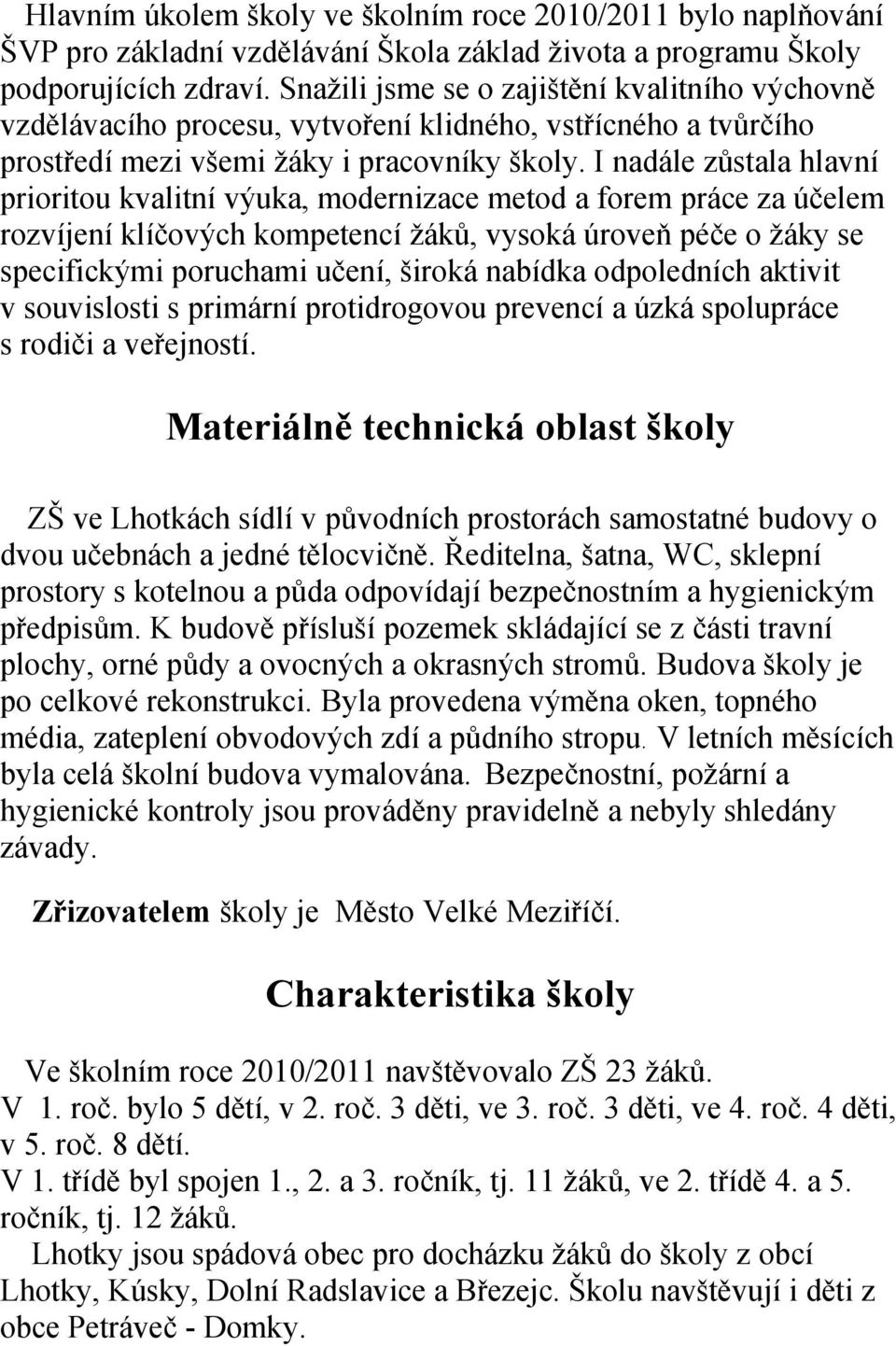 Hlavním úkolem školy ve školním roce 2010/2011 bylo naplňování ŠVP pro základní vzdělávání Škola základ života a programu Školy podporujících zdraví. Snažili jsme se o zajištění kvalitního výchovně vzdělávacího procesu, vytvoření klidného, vstřícného a tvůrčího prostředí mezi všemi žáky i pracovníky školy. I nadále zůstala hlavní prioritou kvalitní výuka, modernizace metod a forem práce za účelem rozvíjení klíčových kompetencí žáků, vysoká úroveň péče o žáky se specifickými poruchami učení, široká nabídka odpoledních aktivit v souvislosti s primární protidrogovou prevencí a úzká spolupráce s rodiči a veřejností.

Materiálně technická oblast školy

ZŠ ve Lhotkách sídlí v původních prostorách samostatné budovy o dvou učebnách a jedné tělocvičně. Ředitelna, šatna, WC, sklepní prostory s kotelnou a půda odpovídají bezpečnostním a hygienickým předpisům. K budově přísluší pozemek skládající se z části travní plochy, orné půdy a ovocných a okrasných stromů. Budova školy je po celkové rekonstrukci. Byla provedena výměna oken, topného média, zateplení obvodových zdí a půdního stropu. V letních měsících byla celá školní budova vymalována. Bezpečnostní, požární a hygienické kontroly jsou prováděny pravidelně a nebyly shledány závady.

Zřizovatelem školy je Město Velké Meziříčí.

Charakteristika školy

Ve školním roce 2010/2011 navštěvovalo ZŠ 23 žáků.
V 1. roč. bylo 5 dětí, v 2. roč. 3 děti, ve 3. roč. 3 děti, ve 4. roč. 4 děti, v 5. roč. 8 dětí.
V 1. třídě byl spojen 1., 2. a 3. ročník, tj. 11 žáků, ve 2. třídě 4. a 5. ročník, tj. 12 žáků.
Lhotky jsou spádová obec pro docházku žáků do školy z obcí Lhotky, Kúsky, Dolní Radslavice a Březejc. Školu navštěvují i děti z obce Petráveč - Domky.